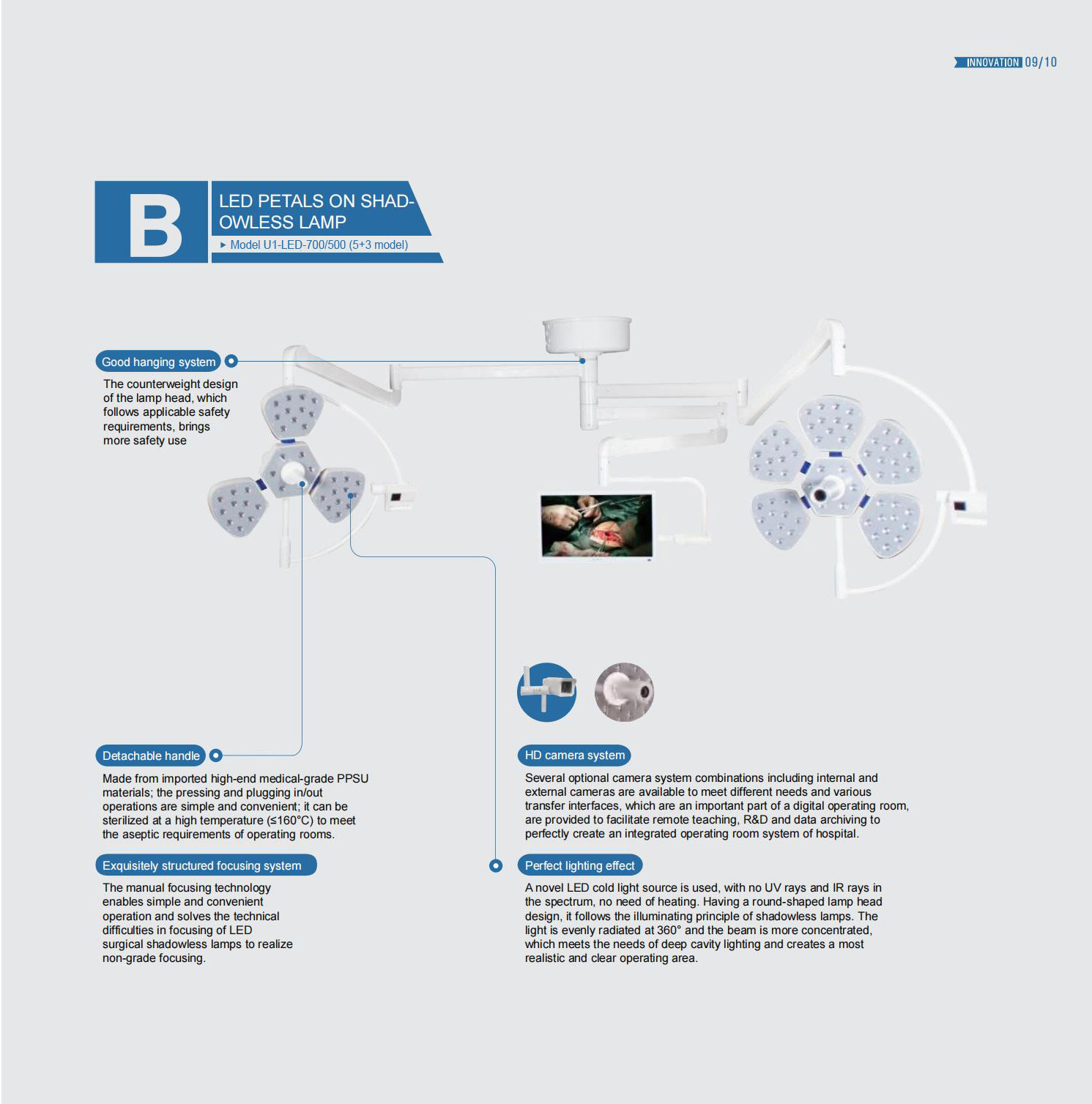 INNOVATION 09/10

B

LED PETALS ON SHADOWLESS LAMP

▸ Model U1-LED-700/500 (5+3 model)

Good hanging system

The counterweight design of the lamp head, which follows applicable safety requirements, brings more safety use

Detachable handle

Made from imported high-end medical-grade PPSU materials; the pressing and plugging in/out operations are simple and convenient; it can be sterilized at a high temperature (≤160°C) to meet the aseptic requirements of operating rooms.

Exquisitely structured focusing system

The manual focusing technology enables simple and convenient operation and solves the technical difficulties in focusing of LED surgical shadowless lamps to realize non-grade focusing.

HD camera system

Several optional camera system combinations including internal and external cameras are available to meet different needs and various transfer interfaces, which are an important part of a digital operating room, are provided to facilitate remote teaching, R&D and data archiving to perfectly create an integrated operating room system of hospital.

Perfect lighting effect

A novel LED cold light source is used, with no UV rays and IR rays in the spectrum, no need of heating. Having a round-shaped lamp head design, it follows the illuminating principle of shadowless lamps. The light is evenly radiated at 360° and the beam is more concentrated, which meets the needs of deep cavity lighting and creates a most realistic and clear operating area.